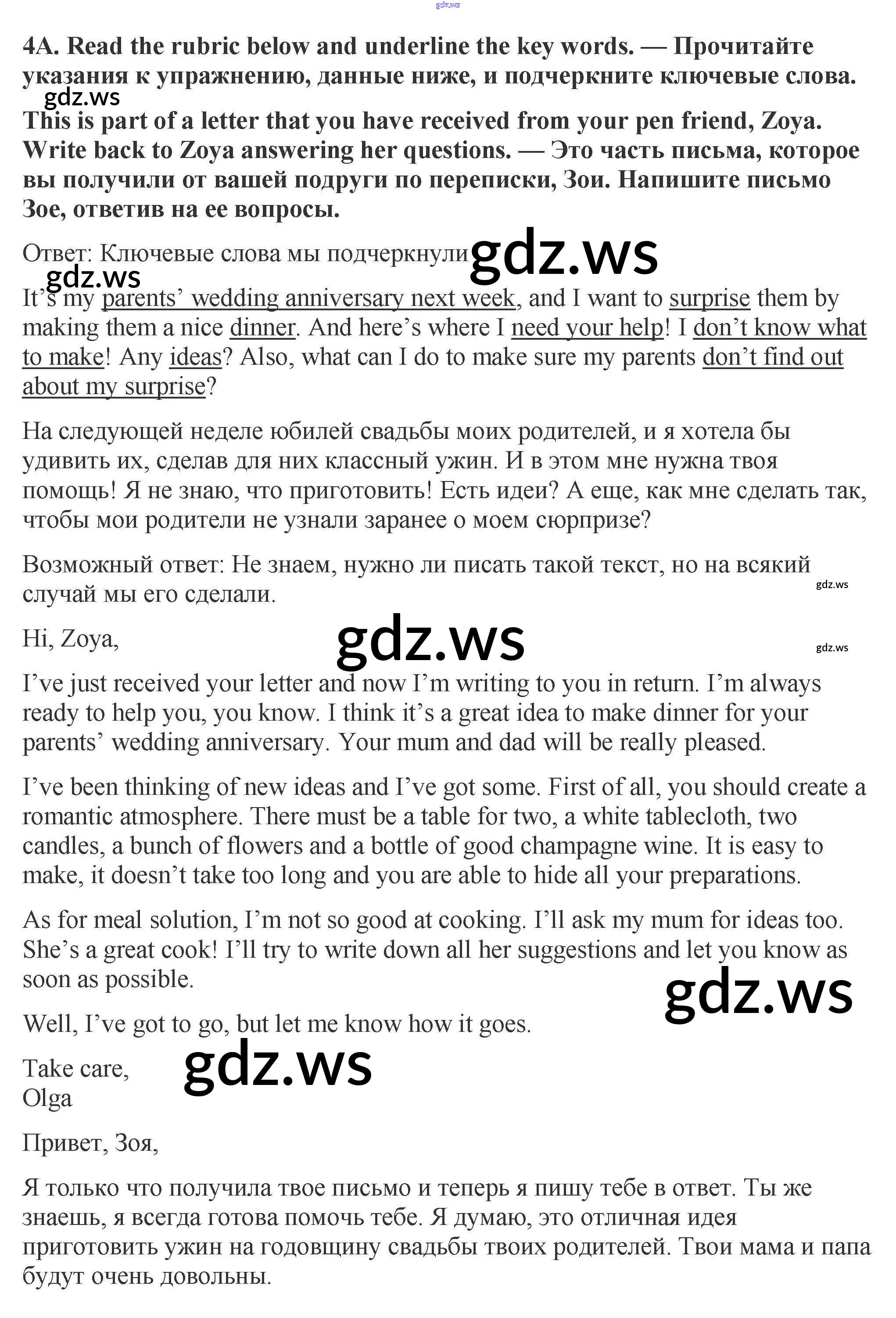 gdz.ws

4A. Read the rubric below and underline the key words. — Прочитайте указания к упражнению, данные ниже, и подчеркните ключевые слова.

gdz.ws

This is part of a letter that you have received from your pen friend, Zoya. Write back to Zoya answering her questions. — Это часть письма, которое вы получили от вашей подруги по переписки, Зои. Напишите письмо Зое, ответив на ее вопросы.

Ответ: Ключевые слова мы подчеркнули gdz.ws

gdz.ws

It's my parents' wedding anniversary next week, and I want to surprise them by making them a nice dinner. And here's where I need your help! I don't know what to make! Any ideas? Also, what can I do to make sure my parents don't find out about my surprise?

На следующей неделе юбилей свадьбы моих родителей, и я хотела бы удивить их, сделав для них классный ужин. И в этом мне нужна твоя помощь! Я не знаю, что приготовить! Есть идеи? А еще, как мне сделать так, чтобы мои родители не узнали заранее о моем сюрпризе?

Возможный ответ: Не знаем, нужно ли писать такой текст, но на всякий случай мы его сделали.

gdz.ws

Hi, Zoya,

gdz.ws

gdz.ws

I've just received your letter and now I'm writing to you in return. I'm always ready to help you, you know. I think it's a great idea to make dinner for your parents' wedding anniversary. Your mum and dad will be really pleased.

I've been thinking of new ideas and I've got some. First of all, you should create a romantic atmosphere. There must be a table for two, a white tablecloth, two candles, a bunch of flowers and a bottle of good champagne wine. It is easy to make, it doesn't take too long and you are able to hide all your preparations.

As for meal solution, I'm not so good at cooking. I'll ask my mum for ideas too. She's a great cook! I'll try to write down all her suggestions and let you know as soon as possible.

gdz.ws

Well, I've got to go, but let me know how it goes.

Take care,
Olga

gdz.ws

Привет, Зоя,

Я только что получила твое письмо и теперь я пишу тебе в ответ. Ты же знаешь, я всегда готова помочь тебе. Я думаю, это отличная идея приготовить ужин на годовщину свадьбы твоих родителей. Твои мама и папа будут очень довольны.